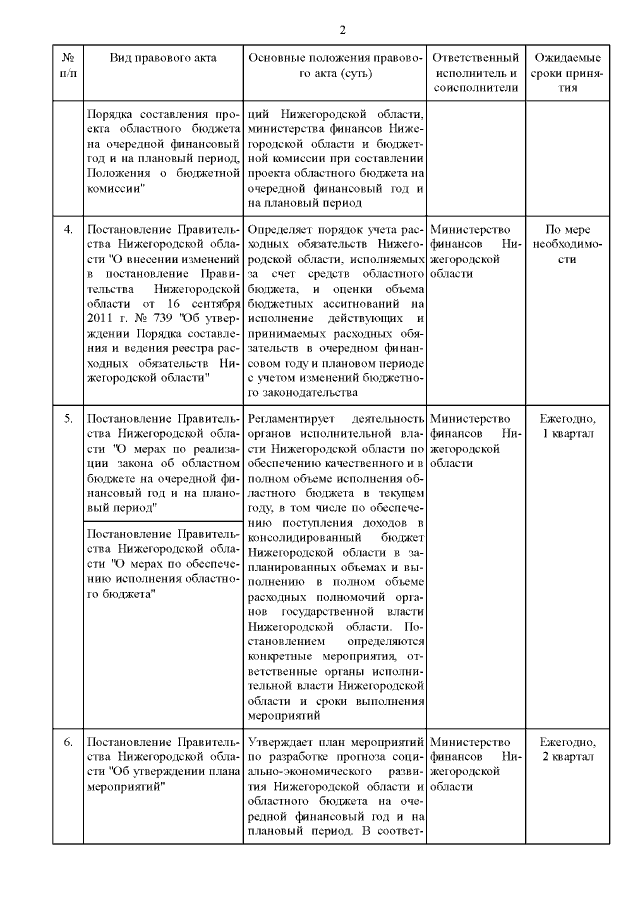 2

| № п/п | Вид правового акта | Основные положения правового акта (суть) | Ответственный исполнитель и соисполнители | Ожидаемые сроки принятия |
|---|---|---|---|---|
| | Порядка составления проекта областного бюджета на очередной финансовый год и на плановый период, Положения о бюджетной комиссии" | ций Нижегородской области, министерства финансов Нижегородской области и бюджетной комиссии при составлении проекта областного бюджета на очередной финансовый год и на плановый период | | |
| 4. | Постановление Правительства Нижегородской области "О внесении изменений в постановление Правительства Нижегородской области от 16 сентября 2011 г. № 739 "Об утверждении Порядка составления и ведения реестра расходных обязательств Нижегородской области" | Определяет порядок учета расходных обязательств Нижегородской области, исполняемых за счет средств областного бюджета, и оценки объема бюджетных ассигнований на исполнение действующих и принимаемых расходных обязательств в очередном финансовом году и плановом периоде с учетом изменений бюджетного законодательства | Министерство финансов Нижегородской области | По мере необходимости |
| 5. | Постановление Правительства Нижегородской области "О мерах по реализации закона об областном бюджете на очередной финансовый год и на плановый период" | Регламентирует деятельность органов исполнительной власти Нижегородской области по обеспечению качественного и в полном объеме исполнения областного бюджета в текущем году, в том числе по обеспечению поступления доходов в консолидированный бюджет Нижегородской области в запланированных объемах и выполнению в полном объеме расходных полномочий органов государственной власти Нижегородской области. Постановлением определяются конкретные мероприятия, ответственные органы исполнительной власти Нижегородской области и сроки выполнения мероприятий | Министерство финансов Нижегородской области | Ежегодно, 1 квартал |
| | Постановление Правительства Нижегородской области "О мерах по обеспечению исполнения областного бюджета" | | | |
| 6. | Постановление Правительства Нижегородской области "Об утверждении плана мероприятий" | Утверждает план мероприятий по разработке прогноза социально-экономического развития Нижегородской области и областного бюджета на очередной финансовый год и на плановый период. В соответ- | Министерство финансов Нижегородской области | Ежегодно, 2 квартал |